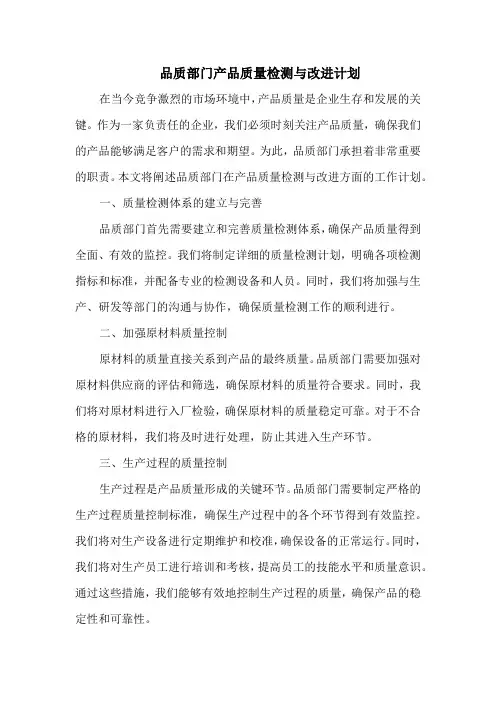 品质部门产品质量检测与改进计划

在当今竞争激烈的市场环境中，产品质量是企业生存和发展的关键。作为一家负责任的企业，我们必须时刻关注产品质量，确保我们的产品能够满足客户的需求和期望。为此，品质部门承担着非常重要的职责。本文将阐述品质部门在产品质量检测与改进方面的工作计划。

一、质量检测体系的建立与完善

品质部门首先需要建立和完善质量检测体系，确保产品质量得到全面、有效的监控。我们将制定详细的质量检测计划，明确各项检测指标和标准，并配备专业的检测设备和人员。同时，我们将加强与生产、研发等部门的沟通与协作，确保质量检测工作的顺利进行。

二、加强原材料质量控制

原材料的质量直接关系到产品的最终质量。品质部门需要加强对原材料供应商的评估和筛选，确保原材料的质量符合要求。同时，我们将对原材料进行入厂检验，确保原材料的质量稳定可靠。对于不合格的原材料，我们将及时进行处理，防止其进入生产环节。

三、生产过程的质量控制

生产过程是产品质量形成的关键环节。品质部门需要制定严格的生产过程质量控制标准，确保生产过程中的各个环节得到有效监控。我们将对生产设备进行定期维护和校准，确保设备的正常运行。同时，我们将对生产员工进行培训和考核，提高员工的技能水平和质量意识。通过这些措施，我们能够有效地控制生产过程的质量，确保产品的稳定性和可靠性。